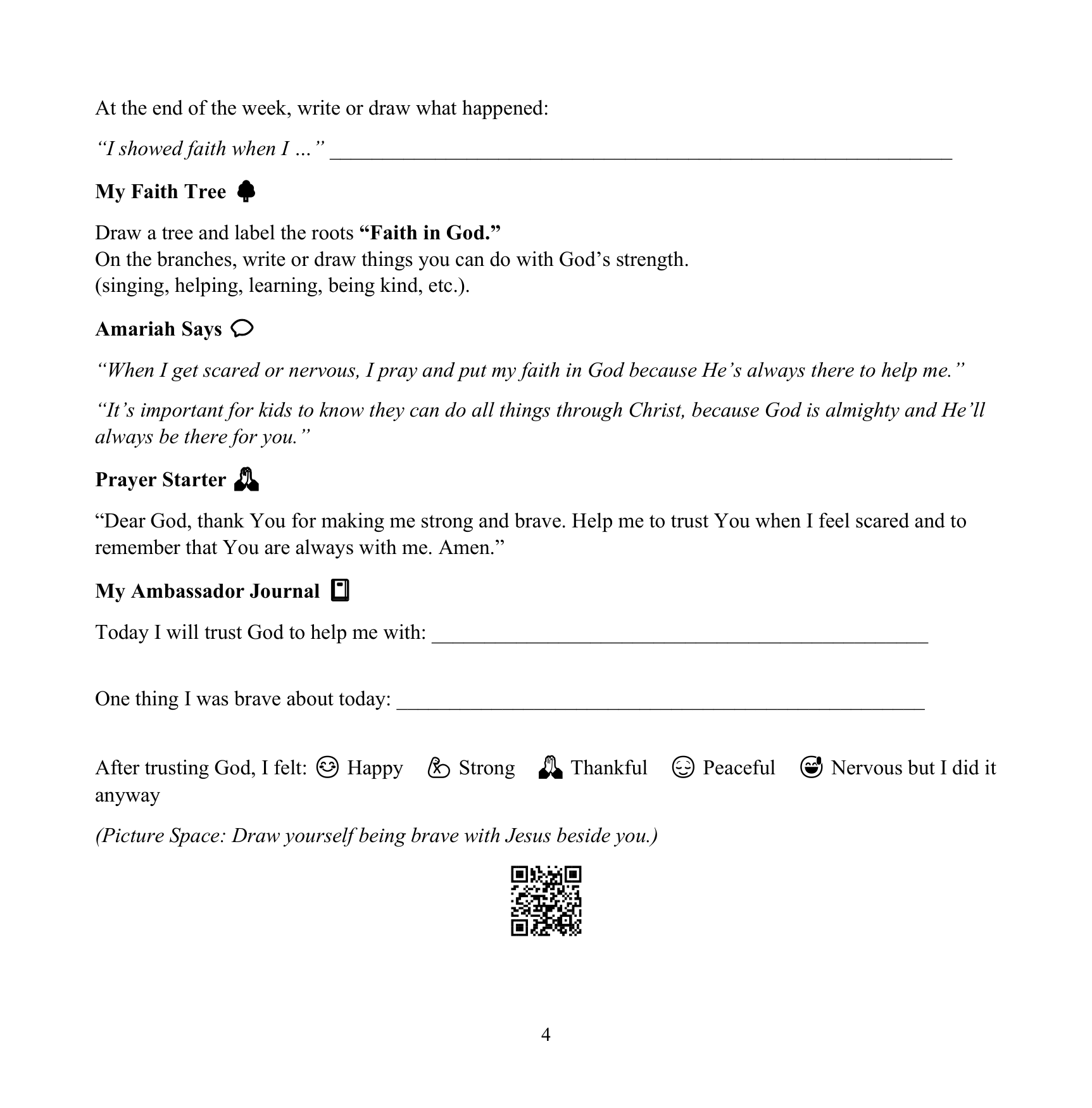 At the end of the week, write or draw what happened:

"I showed faith when I ..." ____

My Faith Tree

Draw a tree and label the roots "Faith in God."
On the branches, write or draw things you can do with God's strength.
(singing, helping, learning, being kind, etc.).

Amariah Says

"When I get scared or nervous, I pray and put my faith in God because He's always there to help me."

"It's important for kids to know they can do all things through Christ, because God is almighty and He'll always be there for you."

Prayer Starter

"Dear God, thank You for making me strong and brave. Help me to trust You when I feel scared and to remember that You are always with me. Amen."

My Ambassador Journal

Today I will trust God to help me with: ____

One thing I was brave about today: ____

After trusting God, I felt: Happy Strong Thankful Peaceful Nervous but I did it anyway

(Picture Space: Draw yourself being brave with Jesus beside you.)

4